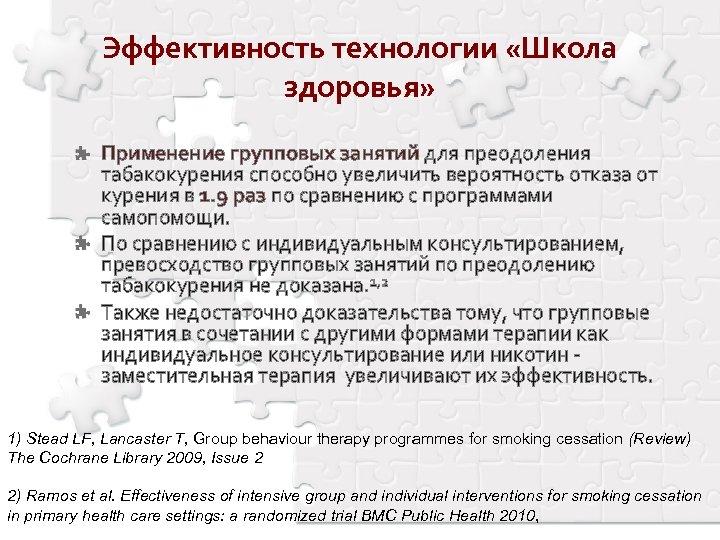 Эффективность технологии «Школа здоровья»

Применение групповых занятий для преодоления табакокурения способно увеличить вероятность отказа от курения в 1.9 раз по сравнению с программами самопомощи.

По сравнению с индивидуальным консультированием, превосходство групповых занятий по преодолению табакокурения не доказана.$^{1,2}$

Также недостаточно доказательства тому, что групповые занятия в сочетании с другими формами терапии как индивидуальное консультирование или никотин - заместительная терапия увеличивают их эффективность.

1) Stead LF, Lancaster T, Group behaviour therapy programmes for smoking cessation (Review) The Cochrane Library 2009, Issue 2

2) Ramos et al. Effectiveness of intensive group and individual interventions for smoking cessation in primary health care settings: a randomized trial BMC Public Health 2010,